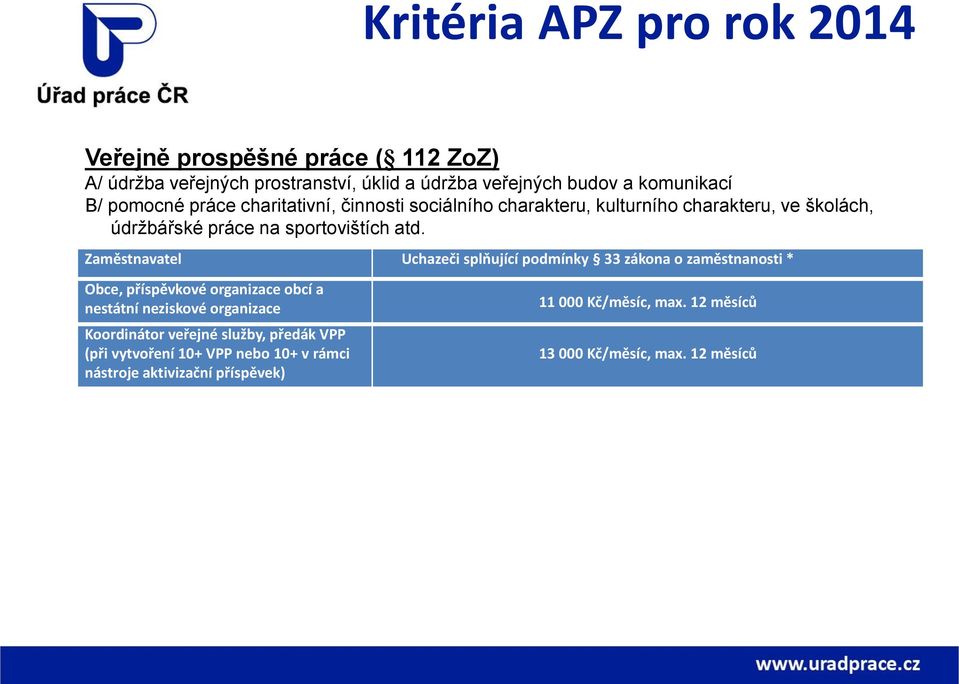 Úřad práce ČR

Kritéria APZ pro rok 2014

Veřejně prospěšné práce (§ 112 ZoZ)
A/ údržba veřejných prostranství, úklid a údržba veřejných budov a komunikací
B/ pomocné práce charitativní, činnosti sociálního charakteru, kulturního charakteru, ve školách, údržbářské práce na sportovištích atd.

| Zaměstnavatel | Uchazeči splňující podmínky § 33 zákona o zaměstnanosti * |
|---|---|
| Obce, příspěvkové organizace obcí a nestátní neziskové organizace | 11 000 Kč/měsíc, max. 12 měsíců |
| Koordinátor veřejné služby, předák VPP (při vytvoření 10+ VPP nebo 10+ v rámci nástroje aktivizační příspěvek) | 13 000 Kč/měsíc, max. 12 měsíců |

www.uradprace.cz